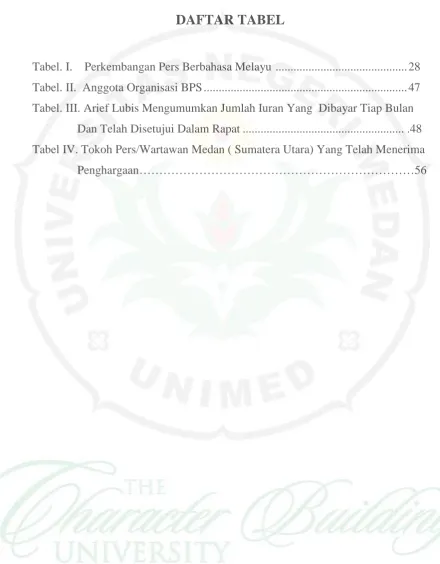 DAFTAR TABEL

Tabel. I. Perkembangan Pers Berbahasa Melayu 28
Tabel. II. Anggota Organisasi BPS 47
Tabel. III. Arief Lubis Mengumumkan Jumlah Iuran Yang Dibayar Tiap Bulan Dan Telah Disetujui Dalam Rapat .48
Tabel IV. Tokoh Pers/Wartawan Medan ( Sumatera Utara) Yang Telah Menerima Penghargaan 56

UNIVERSITAS NEGERI MEDAN
UNIMED

THE Character Building UNIVERSITY